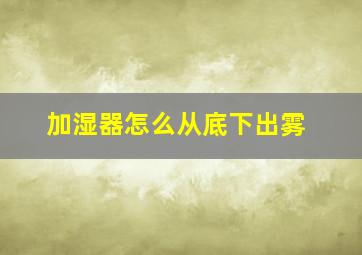 加湿器怎么从底下出雾